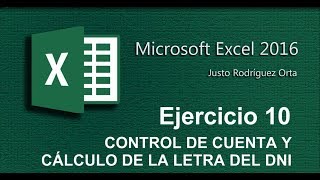 X

Microsoft Excel 2016

Justo Rodríguez Orta

Ejercicio 10

CONTROL DE CUENTA Y CÁLCULO DE LA LETRA DEL DNI